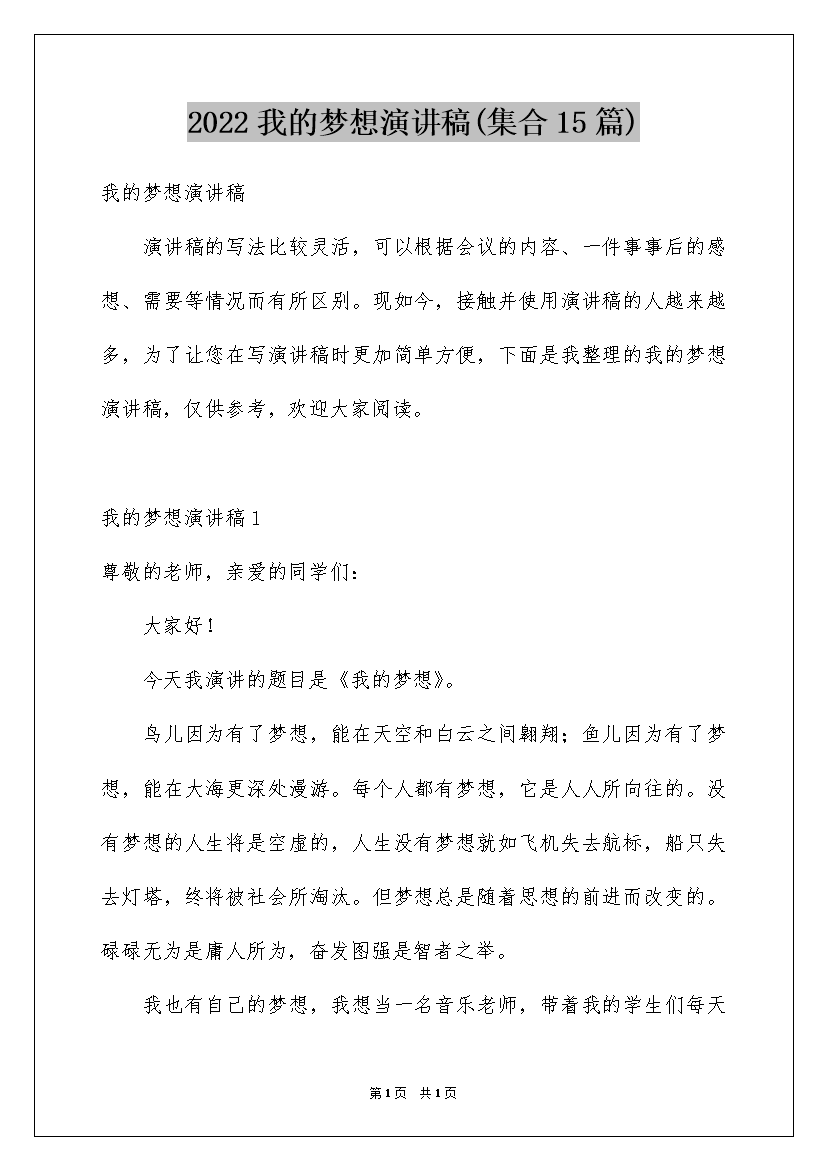 2022 我的梦想演讲稿(集合 15 篇)

我的梦想演讲稿

演讲稿的写法比较灵活，可以根据会议的内容、一件事事后的感想、需要等情况而有所区别。现如今，接触并使用演讲稿的人越来越多，为了让您在写演讲稿时更加简单方便，下面是我整理的我的梦想演讲稿，仅供参考，欢迎大家阅读。

我的梦想演讲稿 1

尊敬的老师，亲爱的同学们：

大家好！

今天我演讲的题目是《我的梦想》。

鸟儿因为有了梦想，能在天空和白云之间翱翔；鱼儿因为有了梦想，能在大海更深处漫游。每个人都有梦想，它是人人所向往的。没有梦想的人生将是空虚的，人生没有梦想就如飞机失去航标，船只失去灯塔，终将被社会所淘汰。但梦想总是随着思想的前进而改变的。碌碌无为是庸人所为，奋发图强是智者之举。

我也有自己的梦想，我想当一名音乐老师，带着我的学生们每天

第 1 页 共 1 页